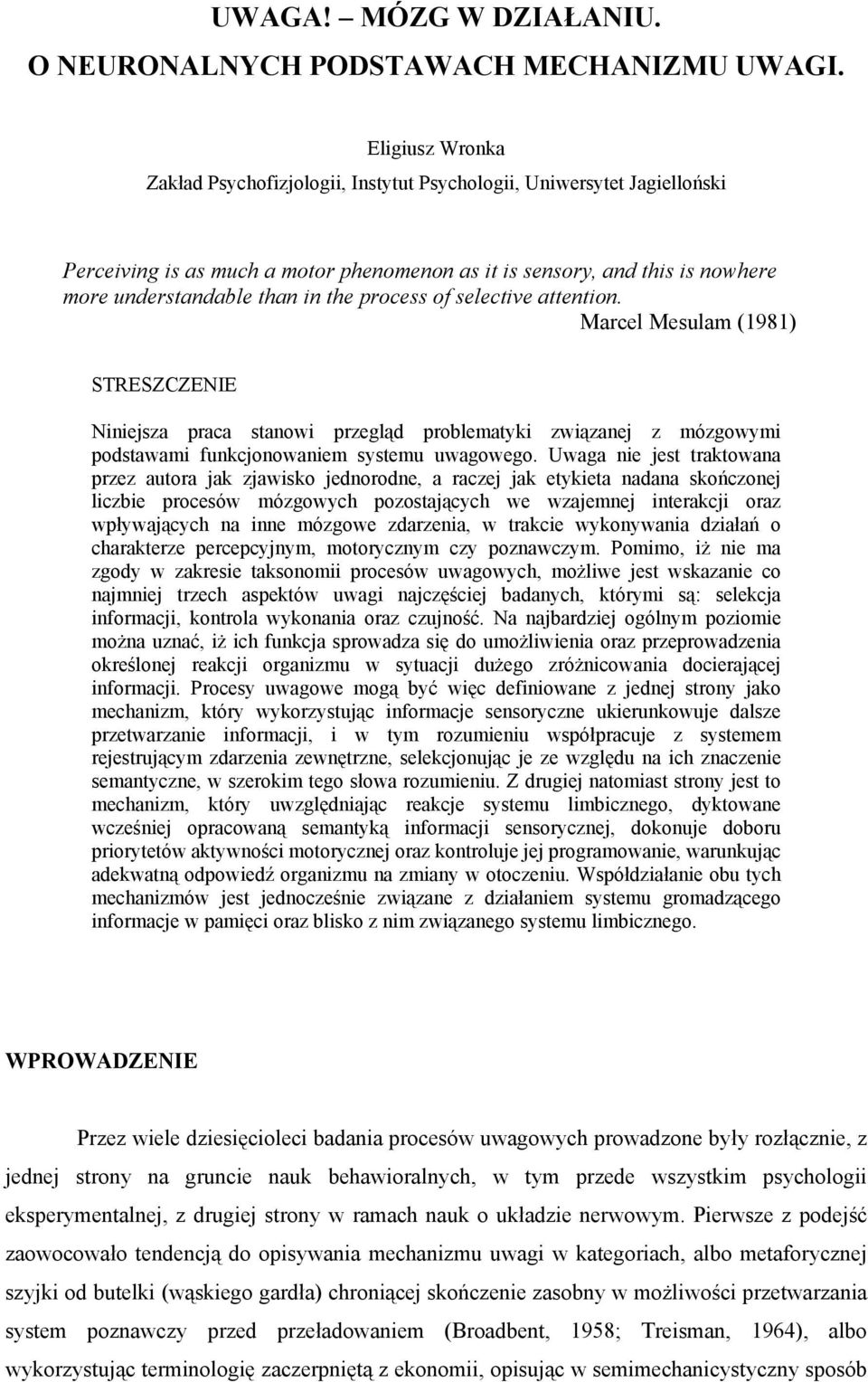 UWAGA! – MÓZG W DZIAŁANIU.
O NEURONALNYCH PODSTAWACH MECHANIZMU UWAGI.

Eligiusz Wronka
Zakład Psychofizjologii, Instytut Psychologii, Uniwersytet Jagielloński

Perceiving is as much a motor phenomenon as it is sensory, and this is nowhere more understandable than in the process of selective attention.
Marcel Mesulam (1981)

STRESZCZENIE

Niniejsza praca stanowi przegląd problematyki związanej z mózgowymi podstawami funkcjonowaniem systemu uwagowego. Uwaga nie jest traktowana przez autora jak zjawisko jednorodne, a raczej jak etykieta nadana skończonej liczbie procesów mózgowych pozostających we wzajemnej interakcji oraz wpływających na inne mózgowe zdarzenia, w trakcie wykonywania działań o charakterze percepcyjnym, motorycznym czy poznawczym. Pomimo, iż nie ma zgody w zakresie taksonomii procesów uwagowych, możliwe jest wskazanie co najmniej trzech aspektów uwagi najczęściej badanych, którymi są: selekcja informacji, kontrola wykonania oraz czujność. Na najbardziej ogólnym poziomie można uznać, iż ich funkcja sprowadza się do umożliwienia oraz przeprowadzenia określonej reakcji organizmu w sytuacji dużego zróżnicowania docierającej informacji. Procesy uwagowe mogą być więc definiowane z jednej strony jako mechanizm, który wykorzystując informacje sensoryczne ukierunkowuje dalsze przetwarzanie informacji, i w tym rozumieniu współpracuje z systemem rejestrującym zdarzenia zewnętrzne, selekcjonując je ze względu na ich znaczenie semantyczne, w szerokim tego słowa rozumieniu. Z drugiej natomiast strony jest to mechanizm, który uwzględniając reakcje systemu limbicznego, dyktowane wcześniej opracowaną semantyką informacji sensorycznej, dokonuje doboru priorytetów aktywności motorycznej oraz kontroluje jej programowanie, warunkując adekwatną odpowiedź organizmu na zmiany w otoczeniu. Współdziałanie obu tych mechanizmów jest jednocześnie związane z działaniem systemu gromadzącego informacje w pamięci oraz blisko z nim związanego systemu limbicznego.

WPROWADZENIE

Przez wiele dziesięcioleci badania procesów uwagowych prowadzone były rozłącznie, z jednej strony na gruncie nauk behawioralnych, w tym przede wszystkim psychologii eksperymentalnej, z drugiej strony w ramach nauk o układzie nerwowym. Pierwsze z podejść zaowocowało tendencją do opisywania mechanizmu uwagi w kategoriach, albo metaforycznej szyjki od butelki (wąskiego gardła) chroniącej skończenie zasobny w możliwości przetwarzania system poznawczy przed przeładowaniem (Broadbent, 1958; Treisman, 1964), albo wykorzystując terminologię zaczerpniętą z ekonomii, opisując w semimechanicystyczny sposób